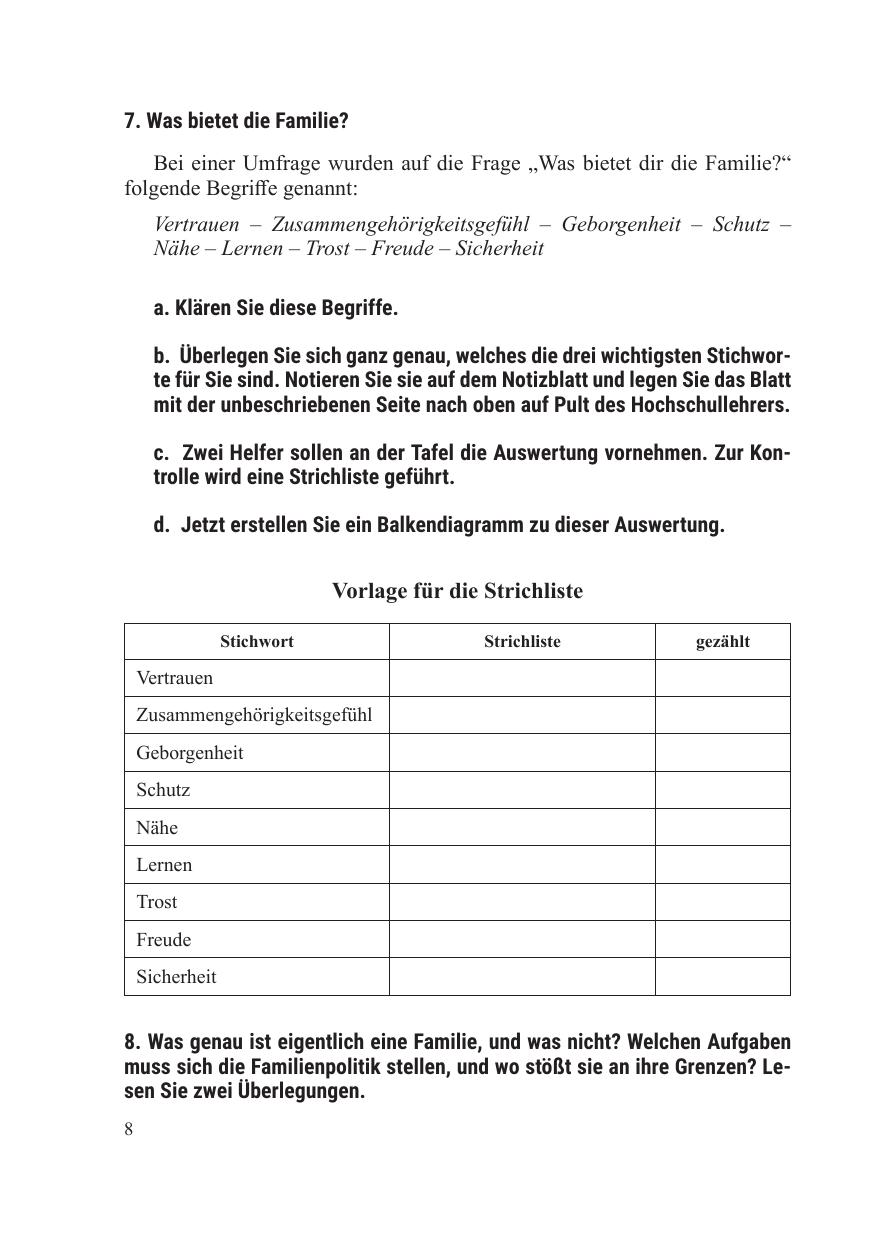 7. Was bietet die Familie?

Bei einer Umfrage wurden auf die Frage „Was bietet dir die Familie?“ folgende Begriffe genannt:

Vertrauen – Zusammengehörigkeitsgefühl – Geborgenheit – Schutz – Nähe – Lernen – Trost – Freude – Sicherheit

a. Klären Sie diese Begriffe.

b. Überlegen Sie sich ganz genau, welches die drei wichtigsten Stichworte für Sie sind. Notieren Sie sie auf dem Notizblatt und legen Sie das Blatt mit der unbeschriebenen Seite nach oben auf Pult des Hochschullehrers.

c. Zwei Helfer sollen an der Tafel die Auswertung vornehmen. Zur Kontrolle wird eine Strichliste geführt.

d. Jetzt erstellen Sie ein Balkendiagramm zu dieser Auswertung.

Vorlage für die Strichliste

| Stichwort | Strichliste | gezählt |
|---|---|---|
| Vertrauen | | |
| Zusammengehörigkeitsgefühl | | |
| Geborgenheit | | |
| Schutz | | |
| Nähe | | |
| Lernen | | |
| Trost | | |
| Freude | | |
| Sicherheit | | |

8. Was genau ist eigentlich eine Familie, und was nicht? Welchen Aufgaben muss sich die Familienpolitik stellen, und wo stößt sie an ihre Grenzen? Lesen Sie zwei Überlegungen.

8